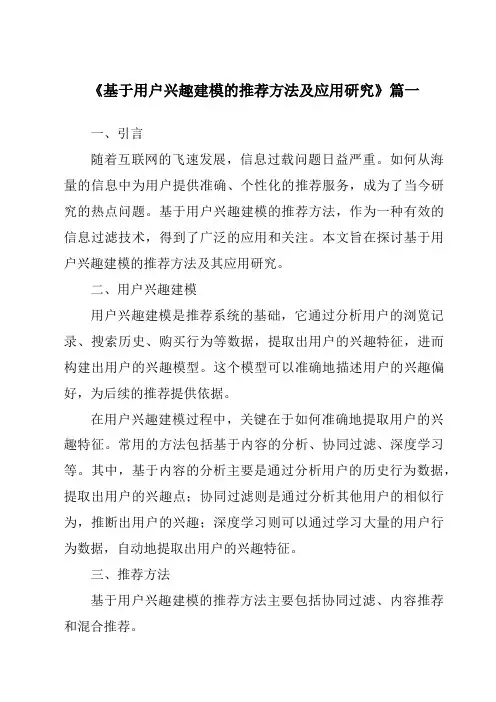 《基于用户兴趣建模的推荐方法及应用研究》篇一

一、引言

随着互联网的飞速发展，信息过载问题日益严重。如何从海量的信息中为用户提供准确、个性化的推荐服务，成为了当今研究的热点问题。基于用户兴趣建模的推荐方法，作为一种有效的信息过滤技术，得到了广泛的应用和关注。本文旨在探讨基于用户兴趣建模的推荐方法及其应用研究。

二、用户兴趣建模

用户兴趣建模是推荐系统的基础，它通过分析用户的浏览记录、搜索历史、购买行为等数据，提取出用户的兴趣特征，进而构建出用户的兴趣模型。这个模型可以准确地描述用户的兴趣偏好，为后续的推荐提供依据。

在用户兴趣建模过程中，关键在于如何准确地提取用户的兴趣特征。常用的方法包括基于内容的分析、协同过滤、深度学习等。其中，基于内容的分析主要是通过分析用户的历史行为数据，提取出用户的兴趣点；协同过滤则是通过分析其他用户的相似行为，推断出用户的兴趣；深度学习则可以通过学习大量的用户行为数据，自动地提取出用户的兴趣特征。

三、推荐方法

基于用户兴趣建模的推荐方法主要包括协同过滤、内容推荐和混合推荐。